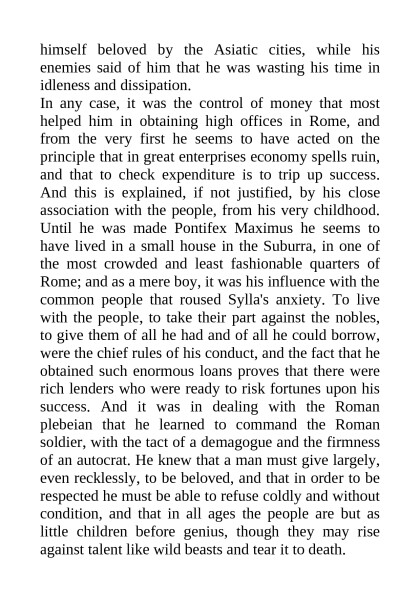 himself beloved by the Asiatic cities, while his enemies said of him that he was wasting his time in idleness and dissipation.
In any case, it was the control of money that most helped him in obtaining high offices in Rome, and from the very first he seems to have acted on the principle that in great enterprises economy spells ruin, and that to check expenditure is to trip up success. And this is explained, if not justified, by his close association with the people, from his very childhood. Until he was made Pontifex Maximus he seems to have lived in a small house in the Suburra, in one of the most crowded and least fashionable quarters of Rome; and as a mere boy, it was his influence with the common people that roused Sylla's anxiety. To live with the people, to take their part against the nobles, to give them of all he had and of all he could borrow, were the chief rules of his conduct, and the fact that he obtained such enormous loans proves that there were rich lenders who were ready to risk fortunes upon his success. And it was in dealing with the Roman plebeian that he learned to command the Roman soldier, with the tact of a demagogue and the firmness of an autocrat. He knew that a man must give largely, even recklessly, to be beloved, and that in order to be respected he must be able to refuse coldly and without condition, and that in all ages the people are but as little children before genius, though they may rise against talent like wild beasts and tear it to death.